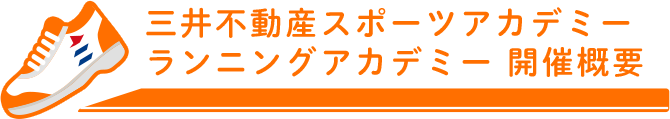 三井不動産スポーツアカデミー
ランニングアカデミー 開催概要